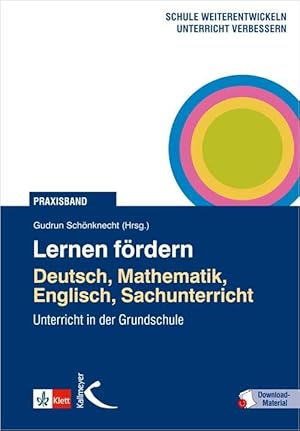 SCHULE WEITERENTWICKELN
UNTERRICHT VERBESSERN

PRAXISBAND

Gudrun Schönknecht (Hrsg.)

Lernen fördern

Deutsch, Mathematik, Englisch, Sachunterricht

Unterricht in der Grundschule

Klett

Kallmeyer

Download-Material